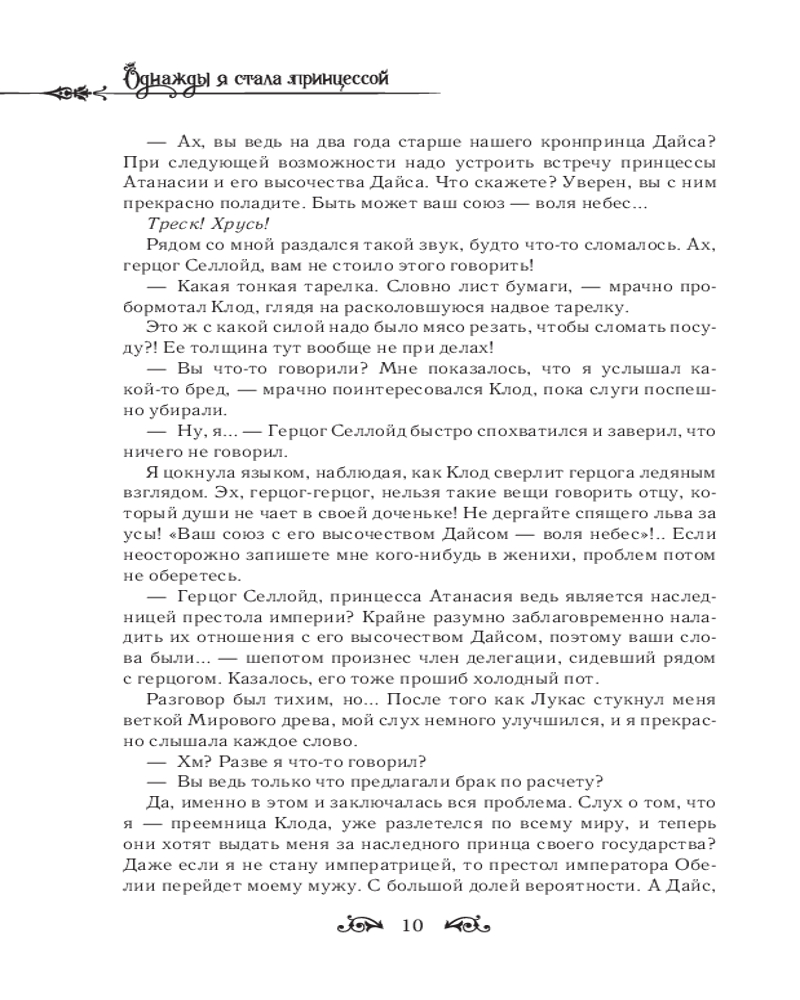 Однажды я стала принцессой

— Ах, вы ведь на два года старше нашего кронпринца Дайса? При следующей возможности надо устроить встречу принцессы Атанасии и его высочества Дайса. Что скажете? Уверен, вы с ним прекрасно поладите. Быть может ваш союз — воля небес...

Треск! Хрусь!

Рядом со мной раздался такой звук, будто что-то сломалось. Ах, герцог Селлойд, вам не стоило этого говорить!

— Какая тонкая тарелка. Словно лист бумаги, — мрачно пробормотал Клод, глядя на расколовшуюся надвое тарелку.

Это ж с какой силой надо было мясо резать, чтобы сломать посуду?! Ее толщина тут вообще не при делах!

— Вы что-то говорили? Мне показалось, что я услышал какой-то бред, — мрачно поинтересовался Клод, пока слуги поспешно убирали.

— Ну, я... — Герцог Селлойд быстро спохватился и заверил, что ничего не говорил.

Я цокнула языком, наблюдая, как Клод сверлит герцога ледяным взглядом. Эх, герцог-герцог, нельзя такие вещи говорить отцу, который души не чает в своей доченьке! Не дергайте спящего льва за усы! «Ваш союз с его высочеством Дайсом — воля небес»!.. Если неосторожно запишете мне кого-нибудь в женихи, проблем потом не оберетесь.

— Герцог Селлойд, принцесса Атанасия ведь является наследницей престола империи? Крайне разумно заблаговременно наладить их отношения с его высочеством Дайсом, поэтому ваши слова были... — шепотом произнес член делегации, сидевший рядом с герцогом. Казалось, его тоже прошиб холодный пот.

Разговор был тихим, но... После того как Лукас стукнул меня веткой Мирового древа, мой слух немного улучшился, и я прекрасно слышала каждое слово.

— Хм? Разве я что-то говорил?

— Вы ведь только что предлагали брак по расчету?

Да, именно в этом и заключалась вся проблема. Слух о том, что я — преемница Клода, уже разлетелся по всему миру, и теперь они хотят выдать меня за наследного принца своего государства? Даже если я не стану императрицей, то престол императора Обелии перейдет моему мужу. С большой долей вероятности. А Дайс,

10